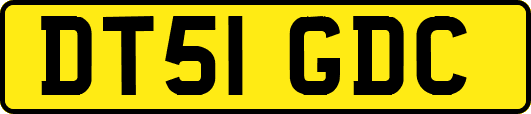 DT51 GDC